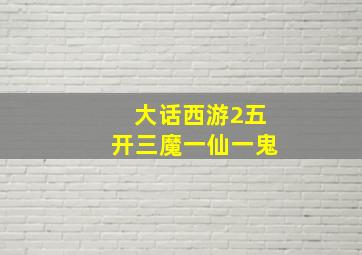 大话西游2五开三魔一仙一鬼